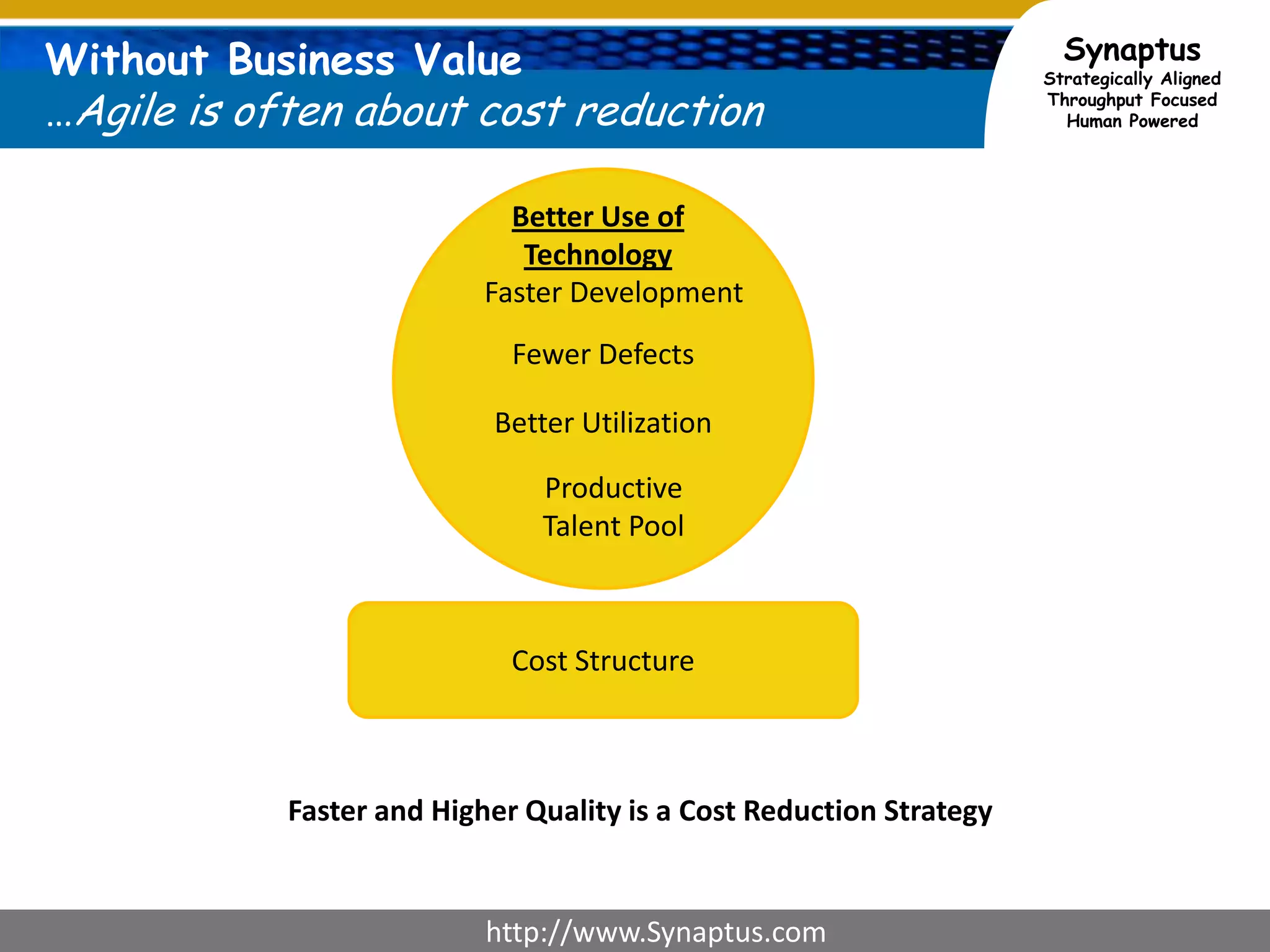 Without Business Value
…Agile is often about cost reduction

Synaptus
Strategically Aligned
Throughput Focused
Human Powered

Better Use of Technology
Faster Development

Fewer Defects

Better Utilization

Productive Talent Pool

Cost Structure

Faster and Higher Quality is a Cost Reduction Strategy

http://www.Synaptus.com